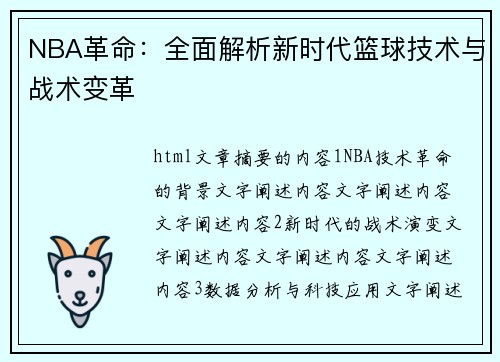 NBA革命：全面解析新时代篮球技术与战术变革

html文章摘要的内容1NBA技术革命的背景文字阐述内容文字阐述内容文字阐述内容2新时代的战术演变文字阐述内容文字阐述内容文字阐述内容3数据分析与科技应用文字阐述